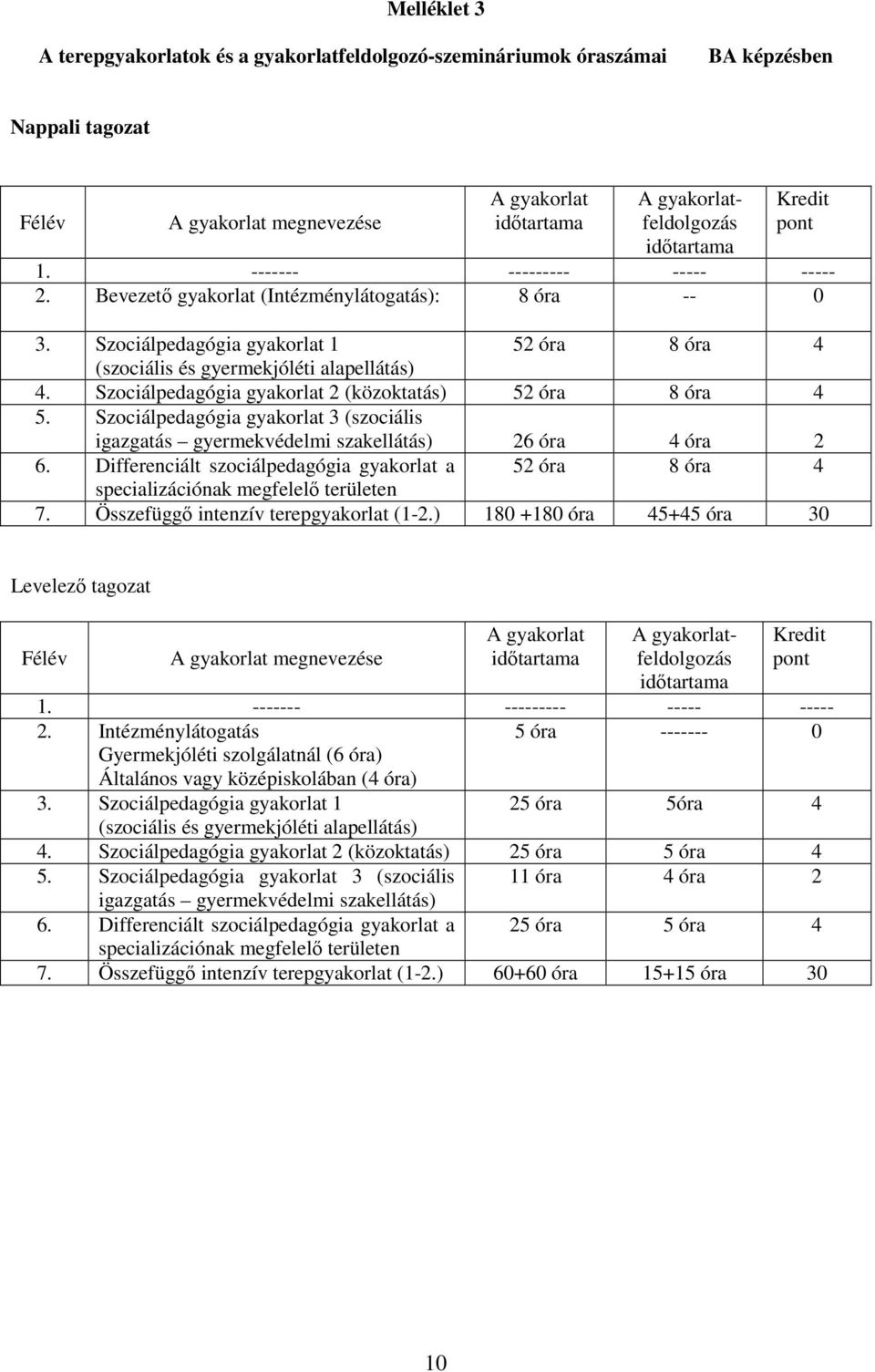 Melléklet 3

A terepgyakorlatok és a gyakorlatfeldolgozó-szemináriumok óraszámai BA képzésben

Nappali tagozat

| Félév | A gyakorlat megnevezése | A gyakorlat időtartama | A gyakorlat-feldolgozás időtartama | Kredit pont |
|---|---|---|---|---|
| 1. | ------- | --------- | ----- | ----- |
| 2. | Bevezető gyakorlat (Intézménylátogatás): | 8 óra | -- | 0 |
| 3. | Szociálpedagógia gyakorlat 1 (szociális és gyermekjóléti alapellátás) | 52 óra | 8 óra | 4 |
| 4. | Szociálpedagógia gyakorlat 2 (közoktatás) | 52 óra | 8 óra | 4 |
| 5. | Szociálpedagógia gyakorlat 3 (szociális igazgatás – gyermekvédelmi szakellátás) | 26 óra | 4 óra | 2 |
| 6. | Differenciált szociálpedagógia gyakorlat a specializációnak megfelelő területen | 52 óra | 8 óra | 4 |
| 7. | Összefüggő intenzív terepgyakorlat (1-2.) | 180 +180 óra | 45+45 óra | 30 |

Levelező tagozat

| Félév | A gyakorlat megnevezése | A gyakorlat időtartama | A gyakorlat-feldolgozás időtartama | Kredit pont |
|---|---|---|---|---|
| 1. | ------- | --------- | ----- | ----- |
| 2. | Intézménylátogatás Gyermekjóléti szolgálatnál (6 óra) Általános vagy középiskolában (4 óra) | 5 óra | ------- | 0 |
| 3. | Szociálpedagógia gyakorlat 1 (szociális és gyermekjóléti alapellátás) | 25 óra | 5óra | 4 |
| 4. | Szociálpedagógia gyakorlat 2 (közoktatás) | 25 óra | 5 óra | 4 |
| 5. | Szociálpedagógia gyakorlat 3 (szociális igazgatás – gyermekvédelmi szakellátás) | 11 óra | 4 óra | 2 |
| 6. | Differenciált szociálpedagógia gyakorlat a specializációnak megfelelő területen | 25 óra | 5 óra | 4 |
| 7. | Összefüggő intenzív terepgyakorlat (1-2.) | 60+60 óra | 15+15 óra | 30 |

10